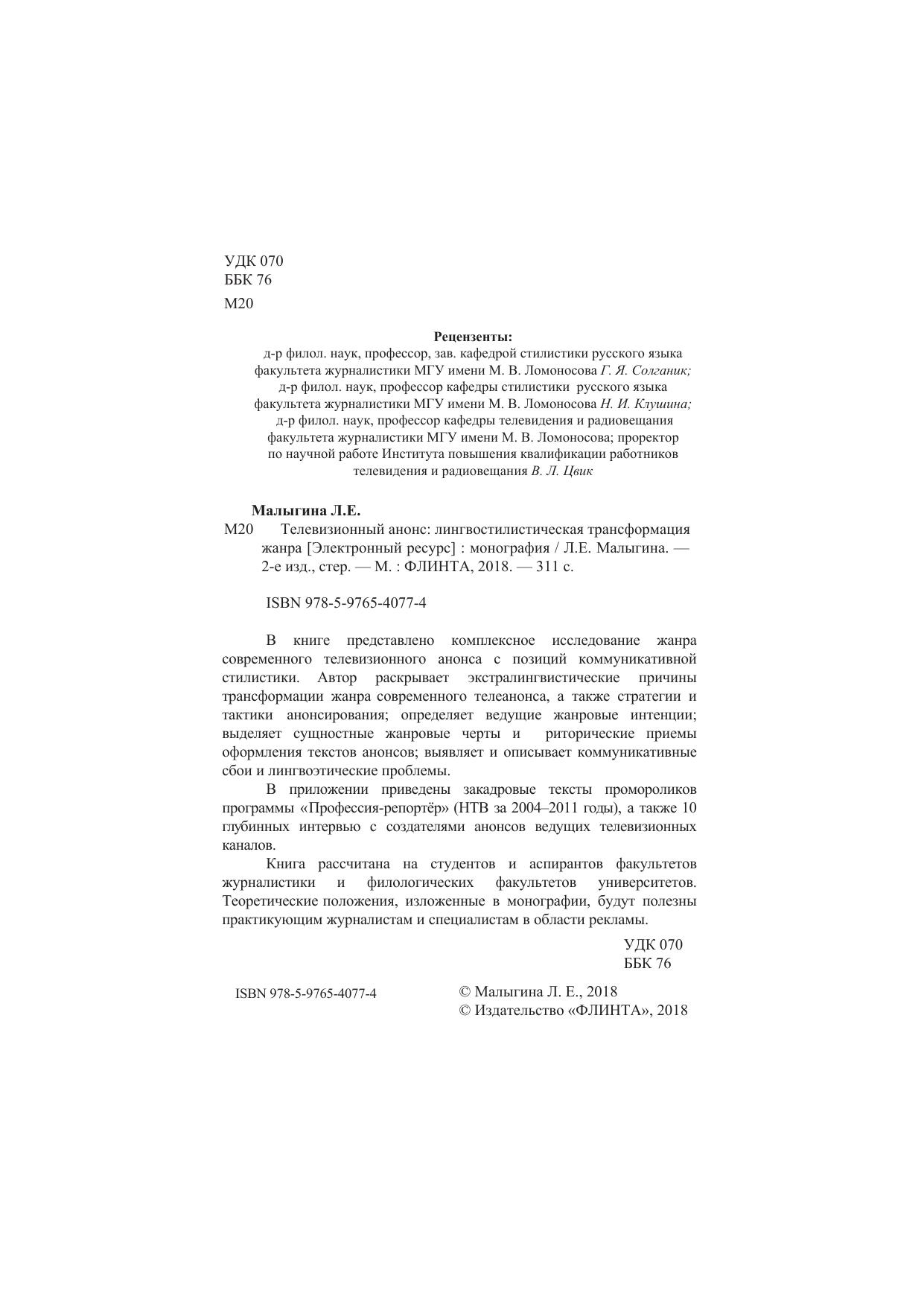 УДК 070
ББК 76
М20

Рецензенты:
д-р филол. наук, профессор, зав. кафедрой стилистики русского языка факультета журналистики МГУ имени М. В. Ломоносова Г. Я. Солганик;
д-р филол. наук, профессор кафедры стилистики русского языка факультета журналистики МГУ имени М. В. Ломоносова Н. И. Клушина;
д-р филол. наук, профессор кафедры телевидения и радиовещания факультета журналистики МГУ имени М. В. Ломоносова; проректор по научной работе Института повышения квалификации работников телевидения и радиовещания В. Л. Цвик

Малыгина Л.Е.
М20 Телевизионный анонс: лингвостилистическая трансформация жанра [Электронный ресурс] : монография / Л.Е. Малыгина. — 2-е изд., стер. — М. : ФЛИНТА, 2018. — 311 с.

ISBN 978-5-9765-4077-4

В книге представлено комплексное исследование жанра современного телевизионного анонса с позиций коммуникативной стилистики. Автор раскрывает экстралингвистические причины трансформации жанра современного телеанонса, а также стратегии и тактики анонсирования; определяет ведущие жанровые интенции; выделяет сущностные жанровые черты и риторические приемы оформления текстов анонсов; выявляет и описывает коммуникативные сбои и лингвоэтические проблемы.

В приложении приведены закадровые тексты промороликов программы «Профессия-репортёр» (НТВ за 2004–2011 годы), а также 10 глубинных интервью с создателями анонсов ведущих телевизионных каналов.

Книга рассчитана на студентов и аспирантов факультетов журналистики и филологических факультетов университетов. Теоретические положения, изложенные в монографии, будут полезны практикующим журналистам и специалистам в области рекламы.

УДК 070
ББК 76

ISBN 978-5-9765-4077-4

© Малыгина Л. Е., 2018
© Издательство «ФЛИНТА», 2018